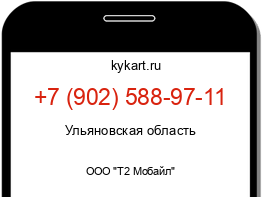 kykart.ru

+7 (902) 588-97-11

Ульяновская область

ООО "Т2 Мобайл"